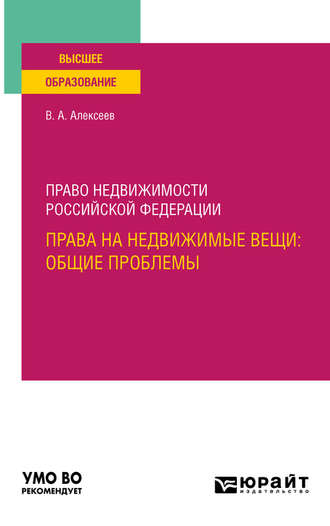 ВЫСШЕЕ
ОБРАЗОВАНИЕ

В. А. Алексеев

ПРАВО НЕДВИЖИМОСТИ РОССИЙСКОЙ ФЕДЕРАЦИИ

ПРАВА НА НЕДВИЖИМЫЕ ВЕЩИ: ОБЩИЕ ПРОБЛЕМЫ

УМО ВО
РЕКОМЕНДУЕТ

ЮРАЙТ
издательство